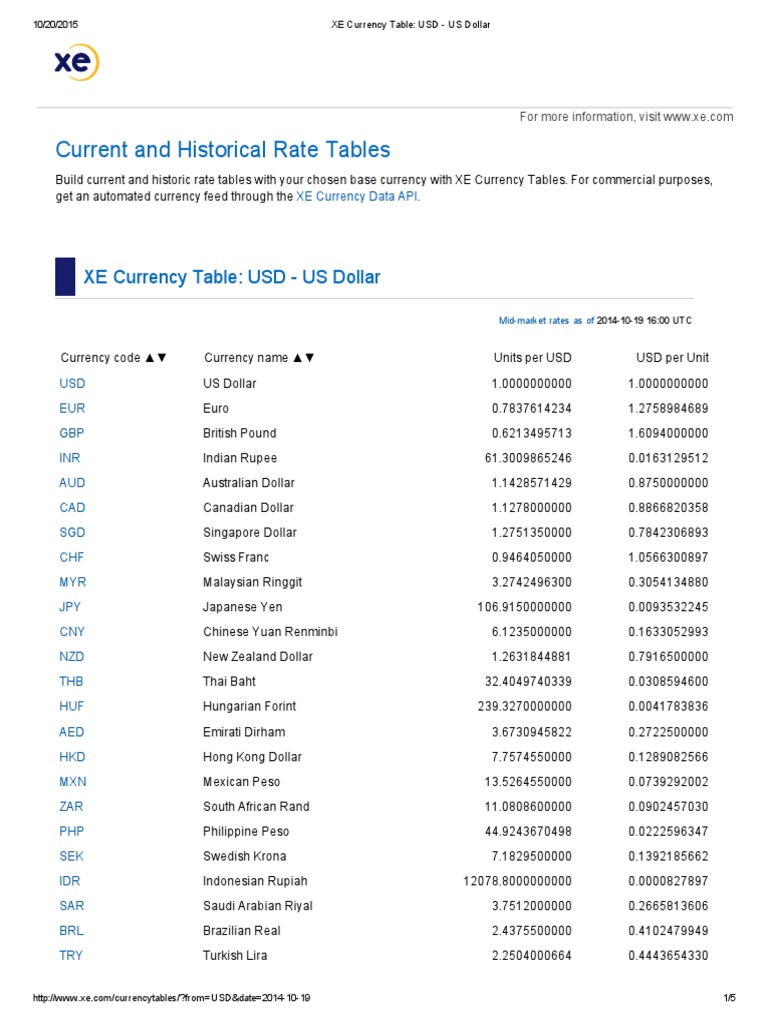 10/20/2015 XE Currency Table: USD - US Dollar

xe

For more information, visit www.xe.com

Current and Historical Rate Tables

Build current and historic rate tables with your chosen base currency with XE Currency Tables. For commercial purposes, get an automated currency feed through the XE Currency Data API.

XE Currency Table: USD - US Dollar

Mid-market rates as of 2014-10-19 16:00 UTC

| Currency code ▲▼ | Currency name ▲▼ | Units per USD | USD per Unit |
|---|---|---|---|
| USD | US Dollar | 1.0000000000 | 1.0000000000 |
| EUR | Euro | 0.7837614234 | 1.2758984689 |
| GBP | British Pound | 0.6213495713 | 1.6094000000 |
| INR | Indian Rupee | 61.3009865246 | 0.0163129512 |
| AUD | Australian Dollar | 1.1428571429 | 0.8750000000 |
| CAD | Canadian Dollar | 1.1278000000 | 0.8866820358 |
| SGD | Singapore Dollar | 1.2751350000 | 0.7842306893 |
| CHF | Swiss Franc | 0.9464050000 | 1.0566300897 |
| MYR | Malaysian Ringgit | 3.2742496300 | 0.3054134880 |
| JPY | Japanese Yen | 106.9150000000 | 0.0093532245 |
| CNY | Chinese Yuan Renminbi | 6.1235000000 | 0.1633052993 |
| NZD | New Zealand Dollar | 1.2631844881 | 0.7916500000 |
| THB | Thai Baht | 32.4049740339 | 0.0308594600 |
| HUF | Hungarian Forint | 239.3270000000 | 0.0041783836 |
| AED | Emirati Dirham | 3.6730945822 | 0.2722500000 |
| HKD | Hong Kong Dollar | 7.7574550000 | 0.1289082566 |
| MXN | Mexican Peso | 13.5264550000 | 0.0739292002 |
| ZAR | South African Rand | 11.0808600000 | 0.0902457030 |
| PHP | Philippine Peso | 44.9243670498 | 0.0222596347 |
| SEK | Swedish Krona | 7.1829500000 | 0.1392185662 |
| IDR | Indonesian Rupiah | 12078.8000000000 | 0.0000827897 |
| SAR | Saudi Arabian Riyal | 3.7512000000 | 0.2665813606 |
| BRL | Brazilian Real | 2.4375500000 | 0.4102479949 |
| TRY | Turkish Lira | 2.2504000664 | 0.4443654330 |

http://www.xe.com/currencytables/?from=USD&date=2014-10-19 1/5